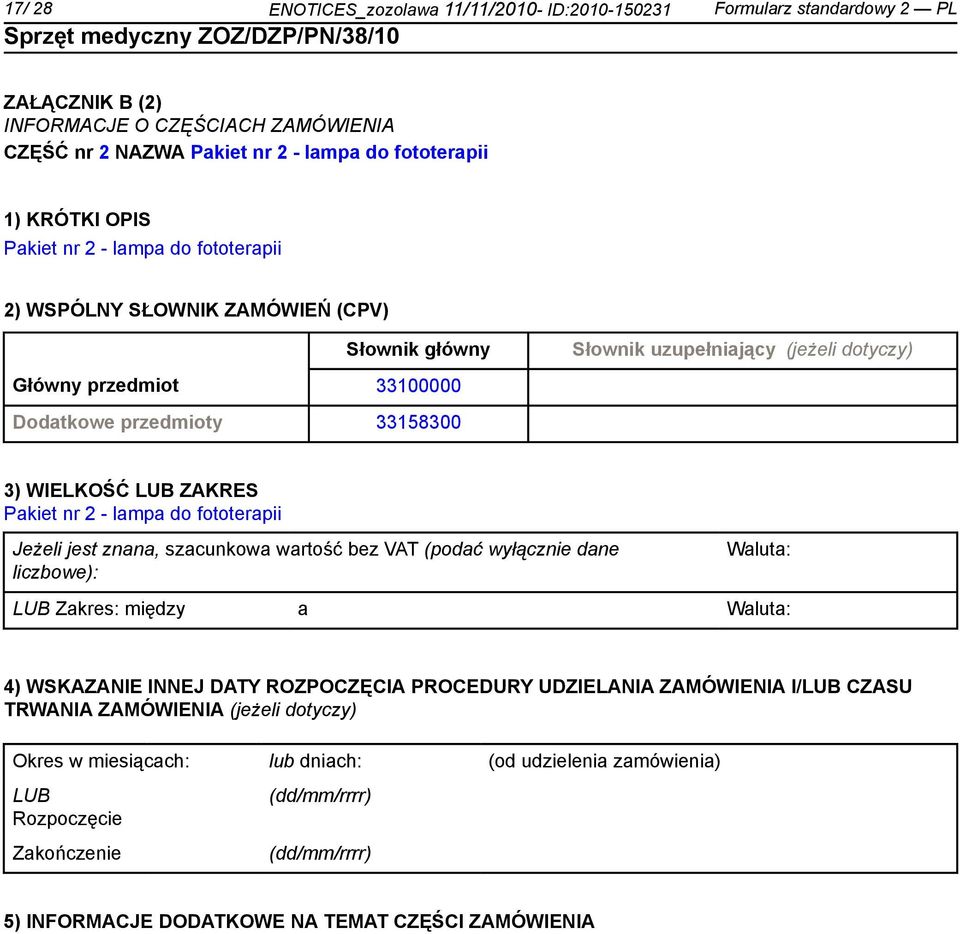 17/ 28 ENOTICES_zozolawa 11/11/2010- ID:2010-150231 Formularz standardowy 2 — PL
Sprzęt medyczny ZOZ/DZP/PN/38/10

ZAŁĄCZNIK B (2)
INFORMACJE O CZĘŚCIACH ZAMÓWIENIA
CZĘŚĆ nr 2 NAZWA Pakiet nr 2 - lampa do fototerapii

1) KRÓTKI OPIS
Pakiet nr 2 - lampa do fototerapii

2) WSPÓLNY SŁOWNIK ZAMÓWIEŃ (CPV)

| | Słownik główny | Słownik uzupełniający (jeżeli dotyczy) |
|---|---|---|
| Główny przedmiot | 33100000 | |
| Dodatkowe przedmioty | 33158300 | |

3) WIELKOŚĆ LUB ZAKRES
Pakiet nr 2 - lampa do fototerapii

| Jeżeli jest znana, szacunkowa wartość bez VAT (podać wyłącznie dane liczbowe): | Waluta: |
|---|---|
| LUB Zakres: między a | Waluta: |

4) WSKAZANIE INNEJ DATY ROZPOCZĘCIA PROCEDURY UDZIELANIA ZAMÓWIENIA I/LUB CZASU TRWANIA ZAMÓWIENIA (jeżeli dotyczy)

| Okres w miesiącach: | lub dniach: | (od udzielenia zamówienia) |
|---|---|---|
| LUB Rozpoczęcie | (dd/mm/rrrr) | |
| Zakończenie | (dd/mm/rrrr) | |

5) INFORMACJE DODATKOWE NA TEMAT CZĘŚCI ZAMÓWIENIA